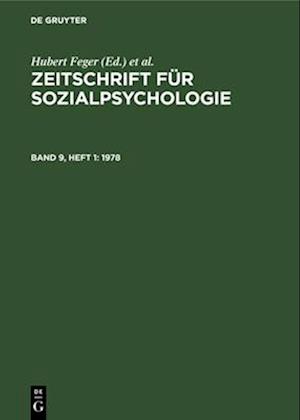 DE GRUYTER

Hubert Feger (Ed.) et al.

ZEITSCHRIFT FÜR SOZIALPSYCHOLOGIE

BAND 9, HEFT 1: 1978

DE G